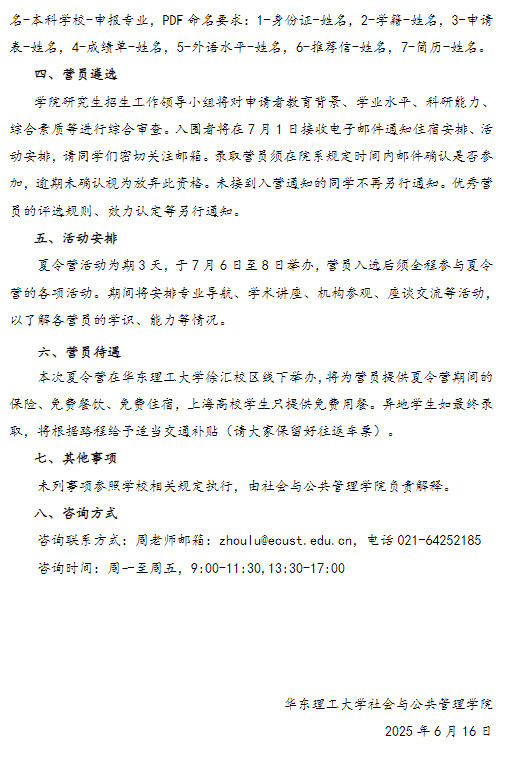 名-本科学校-申报专业，PDF 命名要求：1-身份证-姓名，2-学籍-姓名，3-申请表-姓名，4-成绩单-姓名，5-外语水平-姓名，6-推荐信-姓名，7-简历-姓名。

四、营员遴选

学院研究生招生工作领导小组将对申请者教育背景、学业水平、科研能力、综合素质等进行综合审查。入围者将在 7 月 1 日接收电子邮件通知住宿安排、活动安排，请同学们密切关注邮箱。录取营员须在院系规定时间内邮件确认是否参加，逾期未确认视为放弃此资格。未接到入营通知的同学不再另行通知。优秀营员的评选规则、效力认定等另行通知。

五、活动安排

夏令营活动为期 3 天，于 7 月 6 日至 8 日举办，营员入选后须全程参与夏令营的各项活动。期间将安排专业导航、学术讲座、机构参观、座谈交流等活动，以了解各营员的学识、能力等情况。

六、营员待遇

本次夏令营在华东理工大学徐汇校区线下举办，将为营员提供夏令营期间的保险、免费餐饮、免费住宿，上海高校学生只提供免费用餐。异地学生如最终录取，将根据路程给予适当交通补贴（请大家保留好往返车票）。

七、其他事项

未列事项参照学校相关规定执行，由社会与公共管理学院负责解释。

八、咨询方式

咨询联系方式：周老师邮箱：zhoulu@ecust.edu.cn，电话 021-64252185

咨询时间：周一至周五，9:00-11:30，13:30-17:00

华东理工大学社会与公共管理学院

2025 年 6 月 16 日